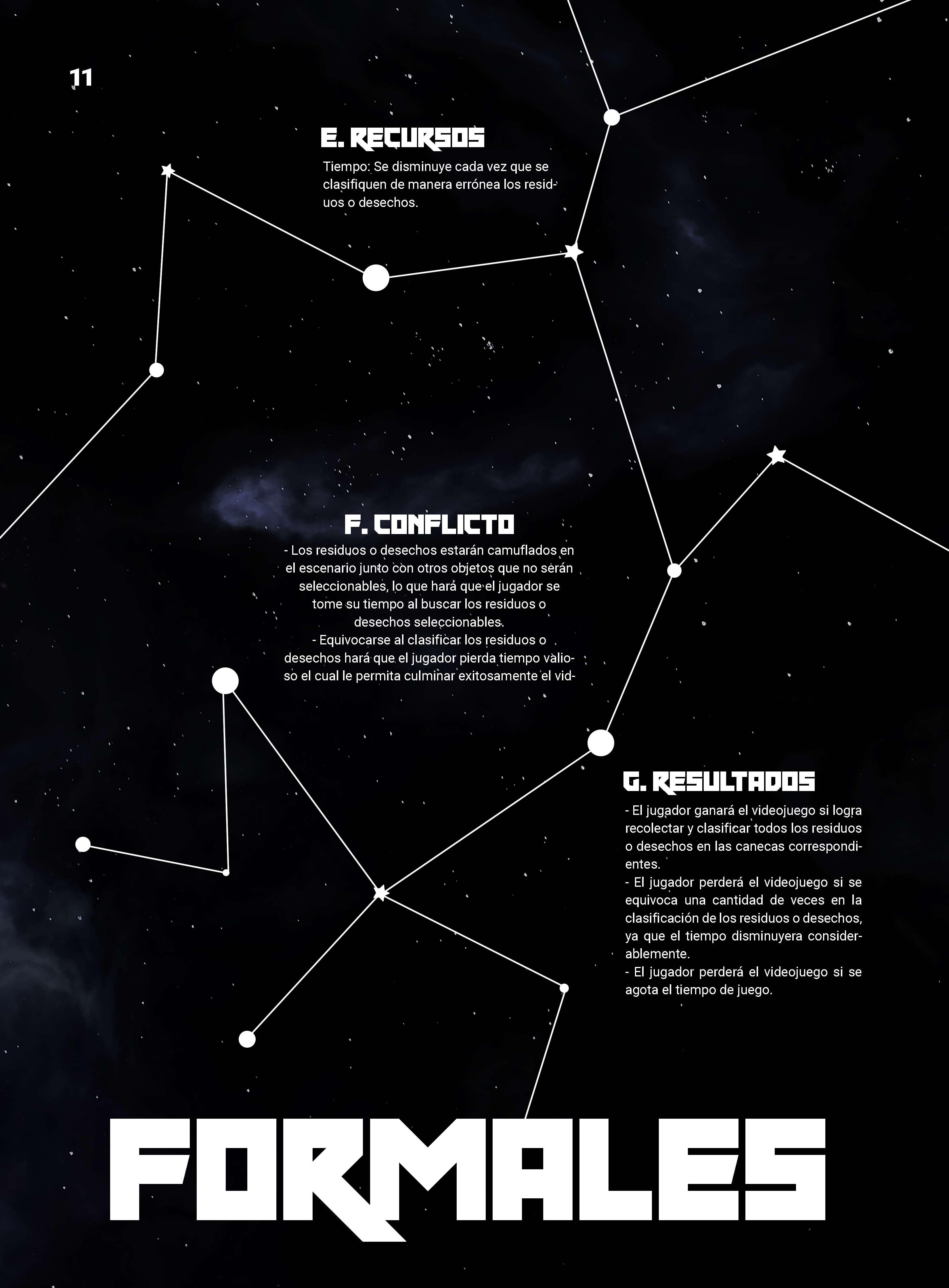 11

E. RECURSOS

Tiempo: Se disminuye cada vez que se clasifiquen de manera errónea los residuos o desechos.

F. CONFLICTO

- Los residuos o desechos estarán camuflados en el escenario junto con otros objetos que no serán seleccionables, lo que hará que el jugador se tome su tiempo al buscar los residuos o desechos seleccionables.
- Equivocarse al clasificar los residuos o desechos hará que el jugador pierda tiempo valioso el cual le permita culminar exitosamente el vid-

G. RESULTADOS

- El jugador ganará el videojuego si logra recolectar y clasificar todos los residuos o desechos en las canecas correspondientes.
- El jugador perderá el videojuego si se equivoca una cantidad de veces en la clasificación de los residuos o desechos, ya que el tiempo disminuyera considerablemente.
- El jugador perderá el videojuego si se agota el tiempo de juego.

FORMALES